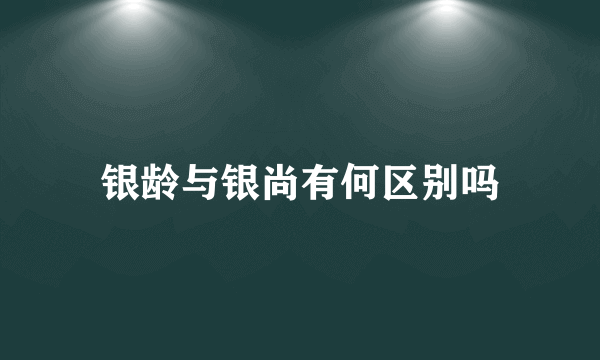 银龄与银尚有何区别吗